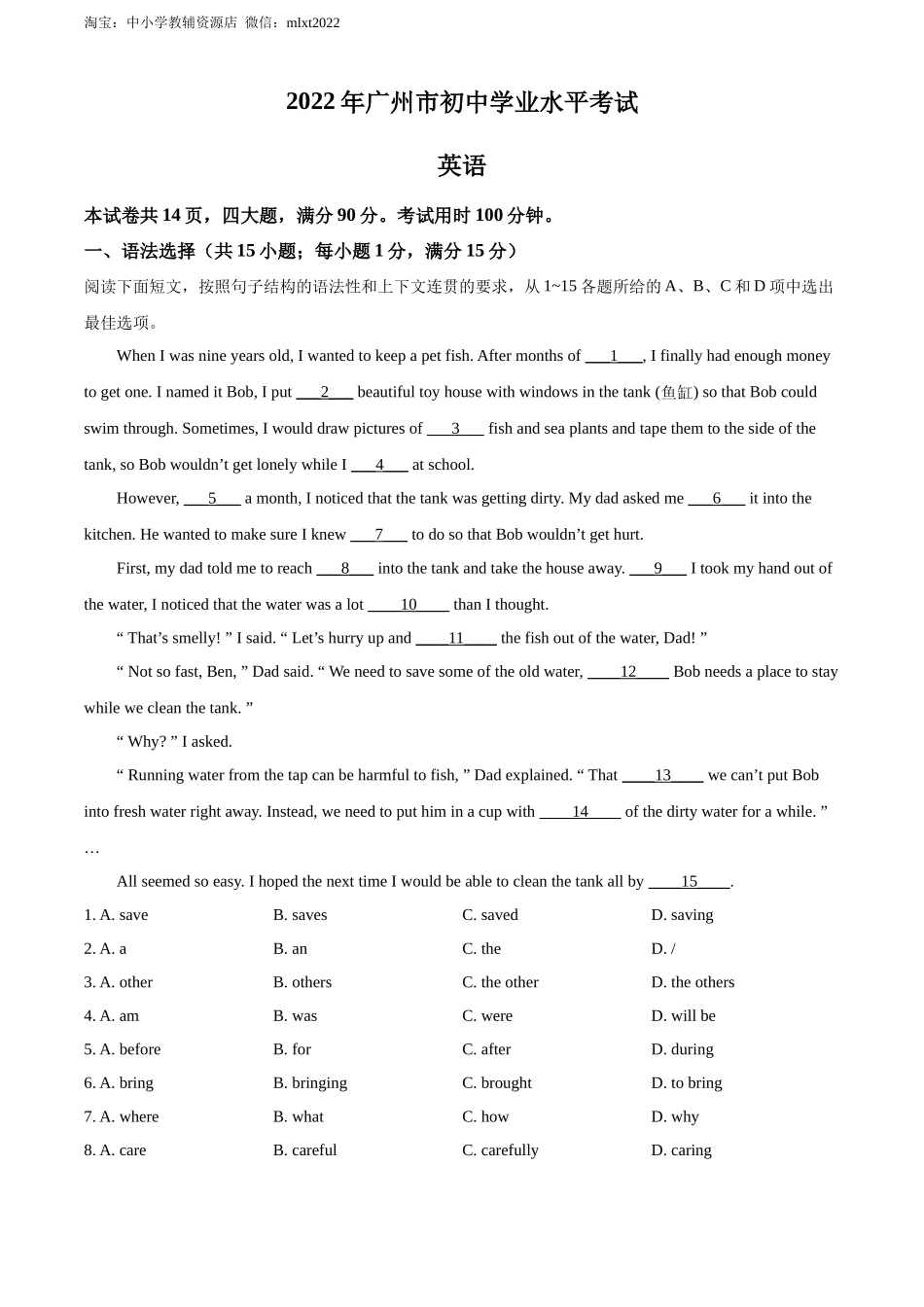 淘宝：中小学教辅资源店 微信：mlxt2022

2022 年广州市初中学业水平考试

英语

本试卷共 14 页，四大题，满分 90 分。考试用时 100 分钟。

一、语法选择（共 15 小题；每小题 1 分，满分 15 分）

阅读下面短文，按照句子结构的语法性和上下文连贯的要求，从 1~15 各题所给的 A、B、C 和 D 项中选出最佳选项。

When I was nine years old, I wanted to keep a pet fish. After months of ___1___, I finally had enough money to get one. I named it Bob, I put ___2___ beautiful toy house with windows in the tank (鱼缸) so that Bob could swim through. Sometimes, I would draw pictures of ___3___ fish and sea plants and tape them to the side of the tank, so Bob wouldn’t get lonely while I ___4___ at school.

However, ___5___ a month, I noticed that the tank was getting dirty. My dad asked me ___6___ it into the kitchen. He wanted to make sure I knew ___7___ to do so that Bob wouldn’t get hurt.

First, my dad told me to reach ___8___ into the tank and take the house away. ___9___ I took my hand out of the water, I noticed that the water was a lot ___10___ than I thought.

“ That’s smelly! ” I said. “ Let’s hurry up and ___11___ the fish out of the water, Dad! ”

“ Not so fast, Ben, ” Dad said. “ We need to save some of the old water, ___12___ Bob needs a place to stay while we clean the tank. ”

“ Why? ” I asked.

“ Running water from the tap can be harmful to fish, ” Dad explained. “ That ___13___ we can’t put Bob into fresh water right away. Instead, we need to put him in a cup with ___14___ of the dirty water for a while. ”

…

All seemed so easy. I hoped the next time I would be able to clean the tank all by ___15___.

1. A. save B. saves C. saved D. saving

2. A. a B. an C. the D. /

3. A. other B. others C. the other D. the others

4. A. am B. was C. were D. will be

5. A. before B. for C. after D. during

6. A. bring B. bringing C. brought D. to bring

7. A. where B. what C. how D. why

8. A. care B. careful C. carefully D. caring